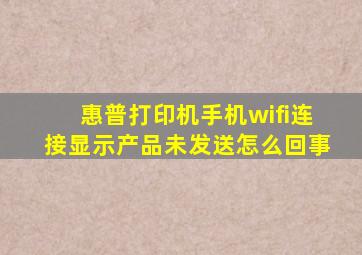 惠普打印机手机wifi连接显示产品未发送怎么回事